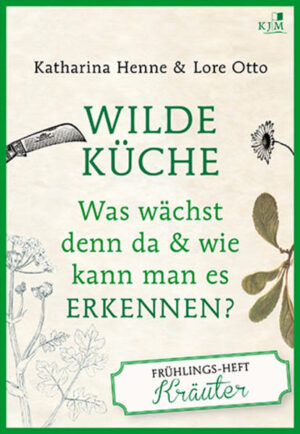 KJM

Katharina Henne & Lore Otto

WILDE KÜCHE

Was wächst denn da & wie kann man es ERKENNEN?

FRÜHLINGS-HEFT
Kräuter